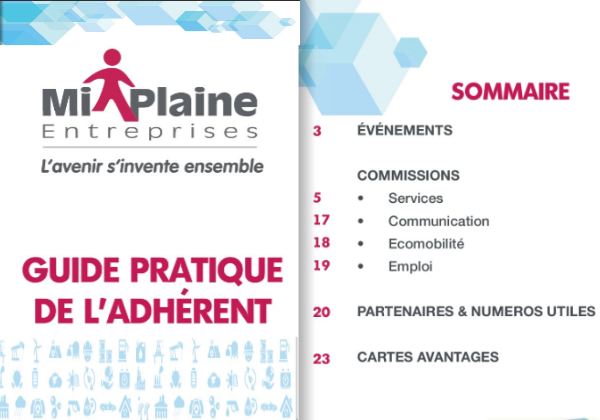 MiPlaine
Entreprises
L'avenir s'invente ensemble

GUIDE PRATIQUE DE L'ADHÉRENT

SOMMAIRE

3 ÉVÉNEMENTS

COMMISSIONS
5 • Services
17 • Communication
18 • Ecomobilité
19 • Emploi

20 PARTENAIRES & NUMEROS UTILES

23 CARTES AVANTAGES